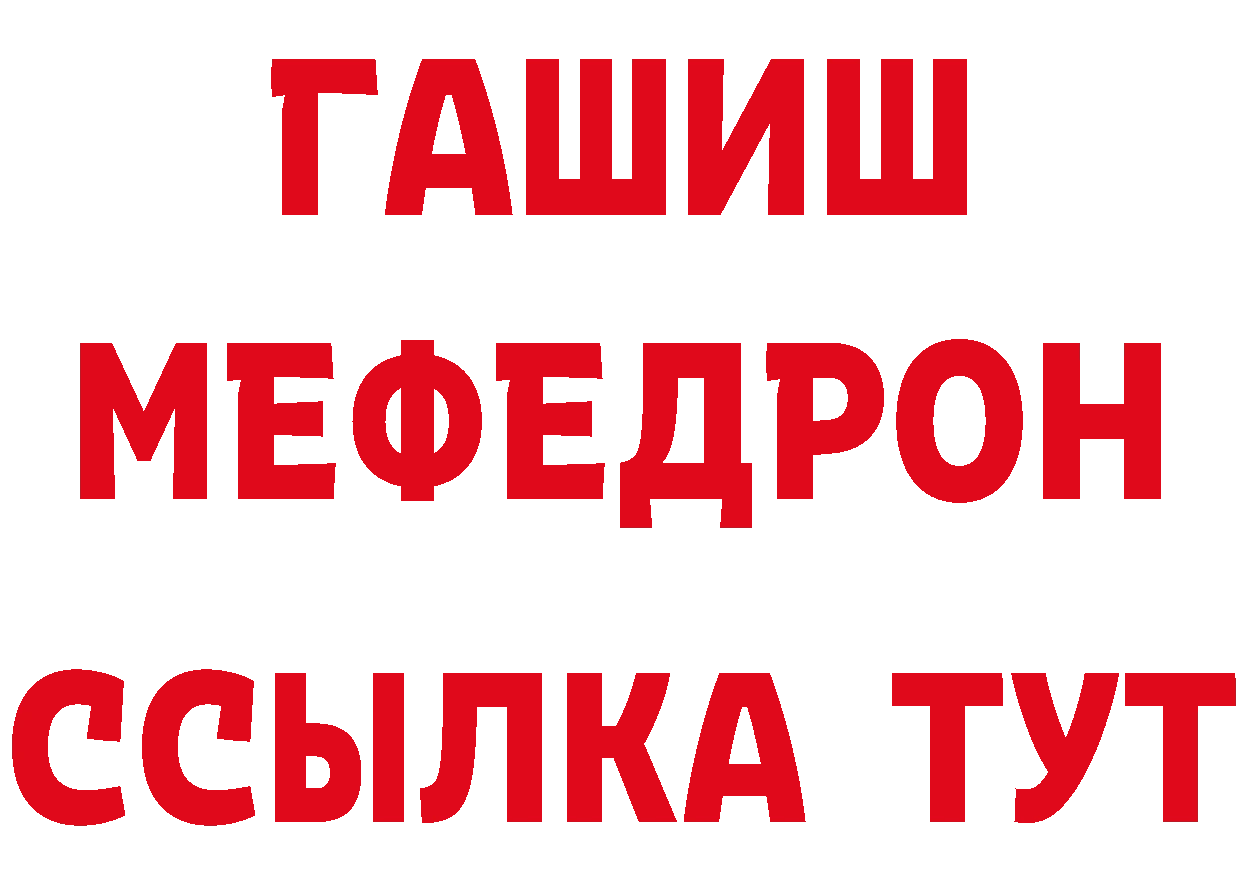 ГАШИШ
МЕФЕДРОН
ССЫЛКА ТУТ